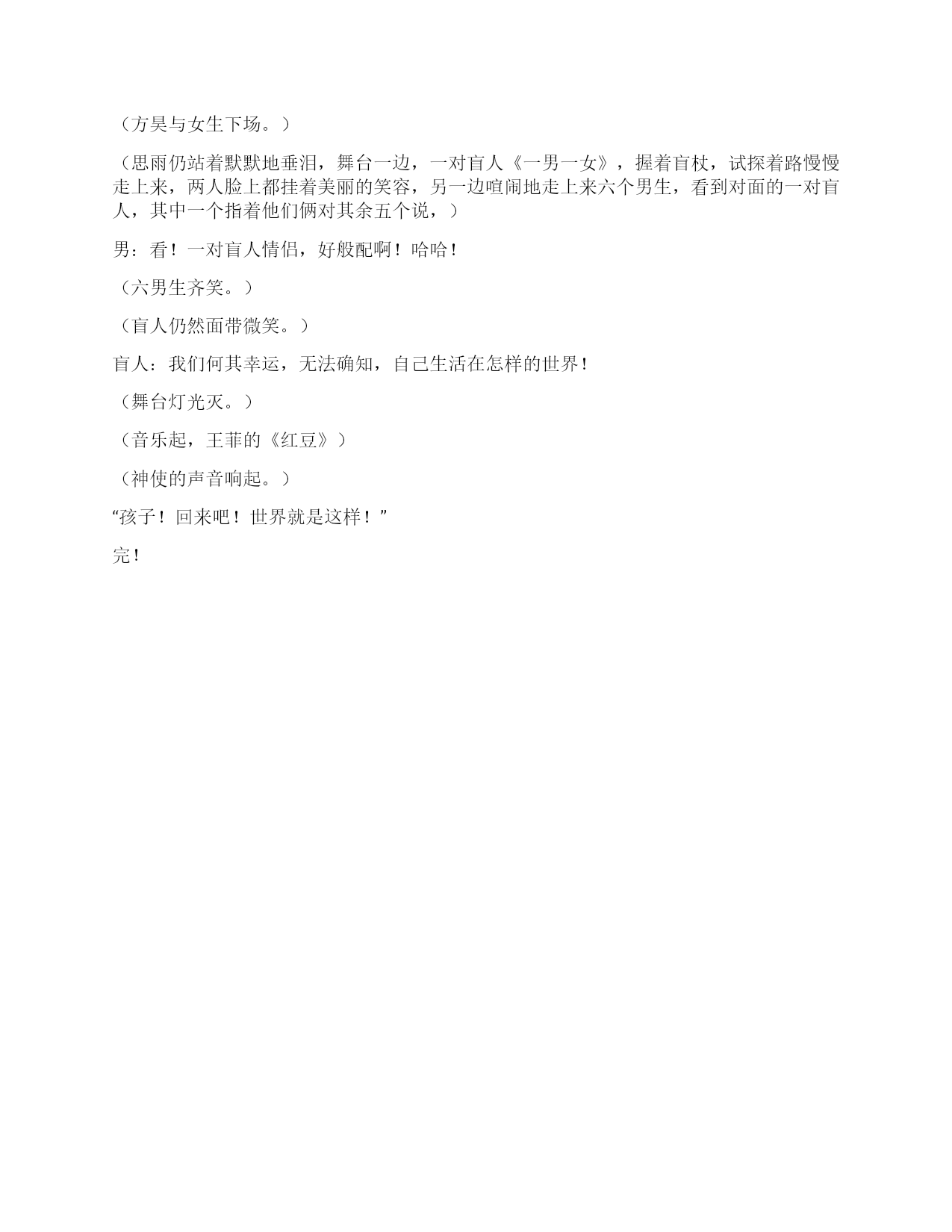 （方昊与女生下场。）

（思雨仍站着默默地垂泪，舞台一边，一对盲人《一男一女》，握着盲杖，试探着路慢慢走上来，两人脸上都挂着美丽的笑容，另一边喧闹地走上来六个男生，看到对面的一对盲人，其中一个指着他们俩对其余五个说，）

男：看！一对盲人情侣，好般配啊！哈哈！

（六男生齐笑。）

（盲人仍然面带微笑。）

盲人：我们何其幸运，无法确知，自己生活在怎样的世界！

（舞台灯光灭。）

（音乐起，王菲的《红豆》）

（神使的声音响起。）

“孩子！回来吧！世界就是这样！”

完！